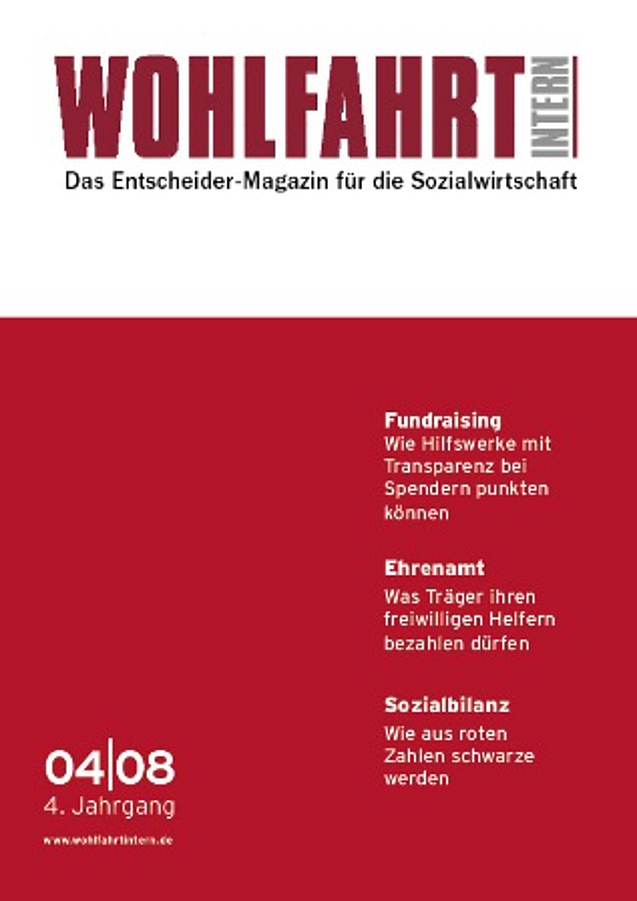 WOHLFAHRT INTERN

Das Entscheider-Magazin für die Sozialwirtschaft

Fundraising
Wie Hilfswerke mit Transparenz bei Spendern punkten können

Ehrenamt
Was Träger ihren freiwilligen Helfern bezahlen dürfen

Sozialbilanz
Wie aus roten Zahlen schwarze werden

04|08
4. Jahrgang

www.wohlfahrtintern.de